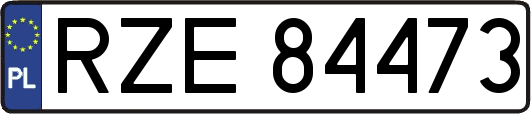 PL
RZE 84473